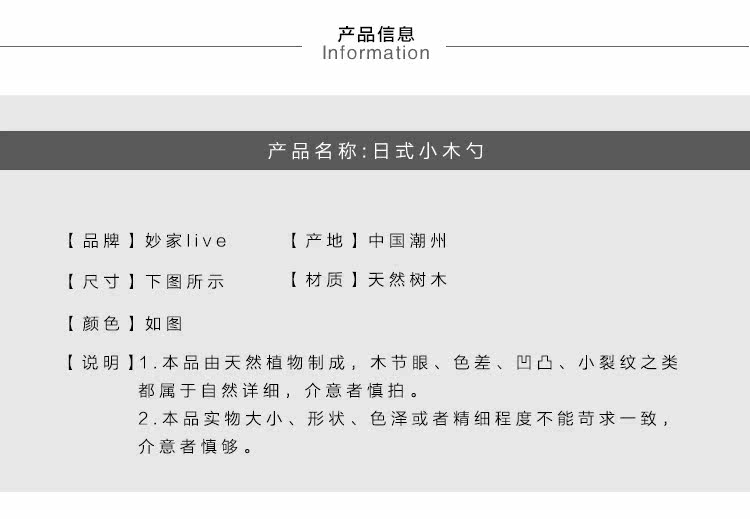 产品信息
Information

产品名称:日式小木勺

【品牌】妙家live

【产地】中国潮州

【尺寸】下图所示

【材质】天然树木

【颜色】如图

【说明】1.本品由天然植物制成，木节眼、色差、凹凸、小裂纹之类都属于自然详细，介意者慎拍。
2.本品实物大小、形状、色泽或者精细程度不能苛求一致，介意者慎够。